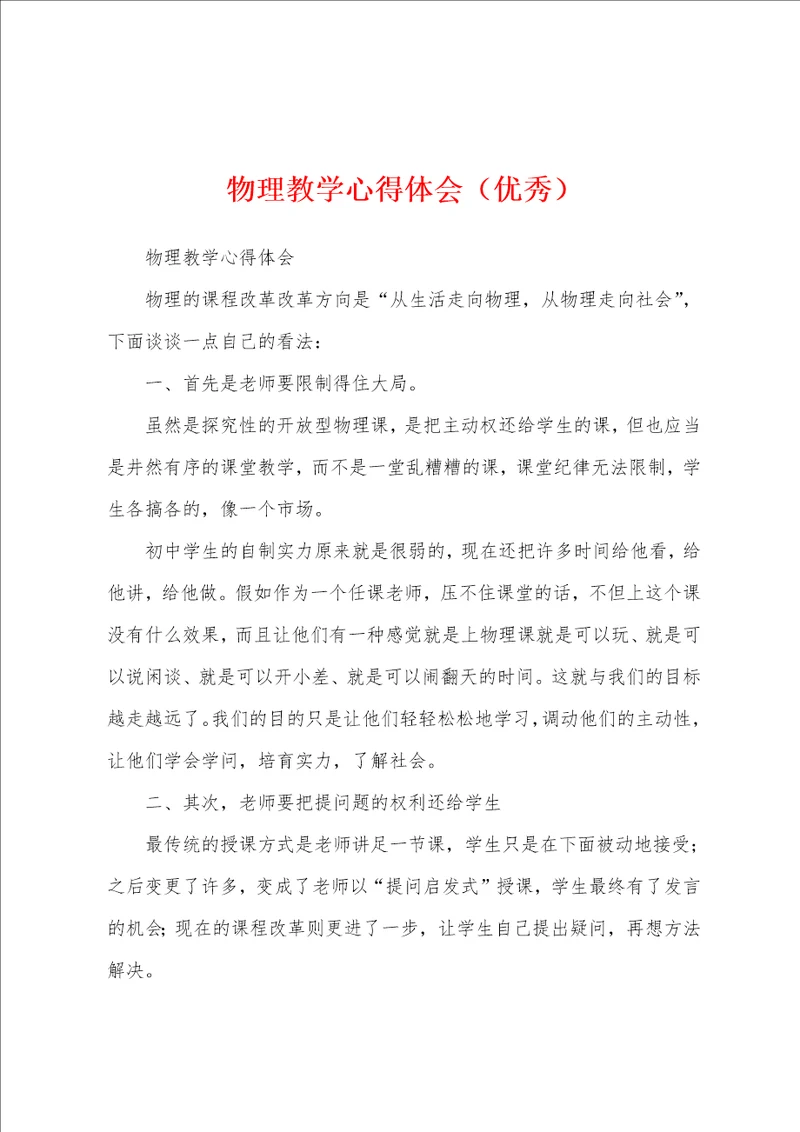 物理教学心得体会（优秀）

物理教学心得体会

物理的课程改革改革方向是“从生活走向物理，从物理走向社会”，下面谈谈一点自己的看法：

一、首先是老师要限制得住大局。

虽然是探究性的开放型物理课，是把主动权还给学生的课，但也应当是井然有序的课堂教学，而不是一堂乱糟糟的课，课堂纪律无法限制，学生各搞各的，像一个市场。

初中学生的自制实力原来就是很弱的，现在还把许多时间给他看，给他讲，给他做。假如作为一个任课老师，压不住课堂的话，不但上这个课没有什么效果，而且让他们有一种感觉就是上物理课就是可以玩、就是可以说闲谈、就是可以开小差、就是可以闹翻天的时间。这就与我们的目标越走越远了。我们的目的只是让他们轻轻松松地学习，调动他们的主动性，让他们学会学问，培育实力，了解社会。

二、其次，老师要把提问题的权利还给学生

最传统的授课方式是老师讲足一节课，学生只是在下面被动地接受；之后变更了许多，变成了老师以“提问启发式”授课，学生最终有了发言的机会；现在的课程改革则更进了一步，让学生自己提出疑问，再想方法解决。